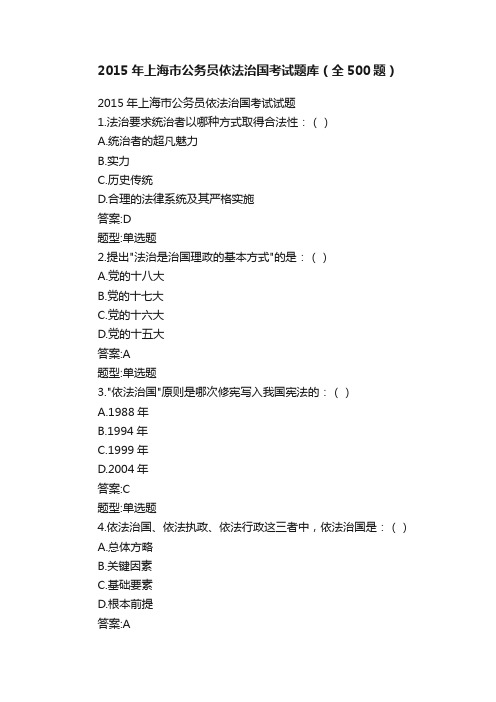 2015 年上海市公务员依法治国考试题库（全 500 题）

2015 年上海市公务员依法治国考试试题
1.法治要求统治者以哪种方式取得合法性：（ ）
A.统治者的超凡魅力
B.实力
C.历史传统
D.合理的法律系统及其严格实施
答案:D
题型:单选题
2.提出"法治是治国理政的基本方式"的是：（ ）
A.党的十八大
B.党的十七大
C.党的十六大
D.党的十五大
答案:A
题型:单选题
3."依法治国"原则是哪次修宪写入我国宪法的：（ ）
A.1988 年
B.1994 年
C.1999 年
D.2004 年
答案:C
题型:单选题
4.依法治国、依法执政、依法行政这三者中，依法治国是：（ ）
A.总体方略
B.关键因素
C.基础要素
D.根本前提
答案:A